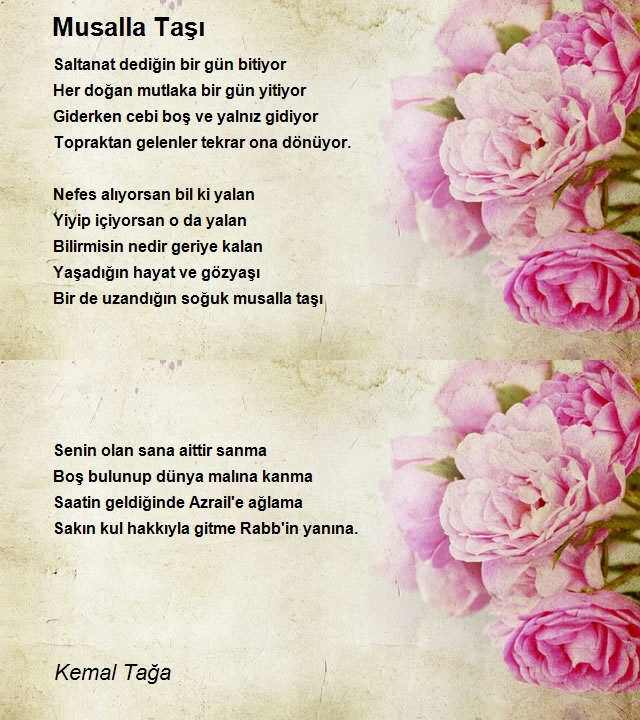 Musalla Taşı

Saltanat dediğin bir gün bitiyor
Her doğan mutlaka bir gün yitiyor
Giderken cebi boş ve yalnız gidiyor
Topraktan gelenler tekrar ona dönüyor.

Nefes alıyorsan bil ki yalan
Yiyip içiyorsan o da yalan
Bilirmisin nedir geriye kalan
Yaşadığın hayat ve gözyaşı
Bir de uzandığın soğuk musalla taşı

Senin olan sana aittir sanma
Boş bulunup dünya malına kanma
Saatin geldiğinde Azrail'e ağlama
Sakın kul hakkıyla gitme Rabb'in yanına.

Kemal Tağa